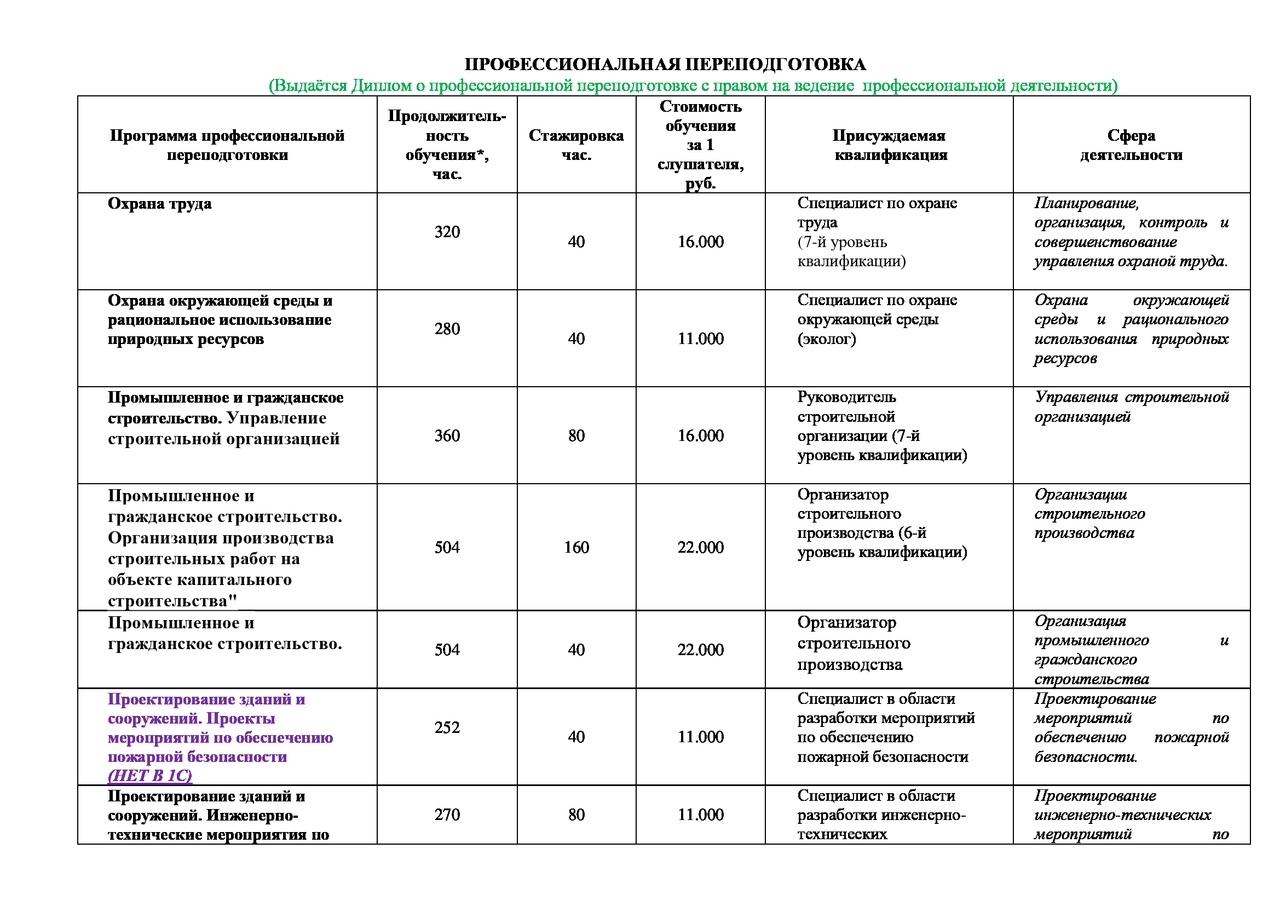 ПРОФЕССИОНАЛЬНАЯ ПЕРЕПОДГОТОВКА
(Выдаётся Диплом о профессиональной переподготовке с правом на ведение профессиональной деятельности)

| Программа профессиональной переподготовки | Продолжительность обучения*, час. | Стажировка час. | Стоимость обучения за 1 слушателя, руб. | Присуждаемая квалификация | Сфера деятельности |
|---|---|---|---|---|---|
| Охрана труда | 320 | 40 | 16.000 | Специалист по охране труда (7-й уровень квалификации) | Планирование, организация, контроль и совершенствование управления охраной труда. |
| Охрана окружающей среды и рациональное использование природных ресурсов | 280 | 40 | 11.000 | Специалист по охране окружающей среды (эколог) | Охрана окружающей среды и рационального использования природных ресурсов |
| Промышленное и гражданское строительство. Управление строительной организацией | 360 | 80 | 16.000 | Руководитель строительной организации (7-й уровень квалификации) | Управления строительной организацией |
| Промышленное и гражданское строительство. Организация производства строительных работ на объекте капитального строительства" | 504 | 160 | 22.000 | Организатор строительного производства (6-й уровень квалификации) | Организации строительного производства |
| Промышленное и гражданское строительство. | 504 | 40 | 22.000 | Организатор строительного производства | Организация промышленного и гражданского строительства |
| Проектирование зданий и сооружений. Проекты мероприятий по обеспечению пожарной безопасности (НЕТ В 1С) | 252 | 40 | 11.000 | Специалист в области разработки мероприятий по обеспечению пожарной безопасности | Проектирование мероприятий по обеспечению пожарной безопасности. |
| Проектирование зданий и сооружений. Инженерно-технические мероприятия по | 270 | 80 | 11.000 | Специалист в области разработки инженерно-технических | Проектирование инженерно-технических мероприятий по |